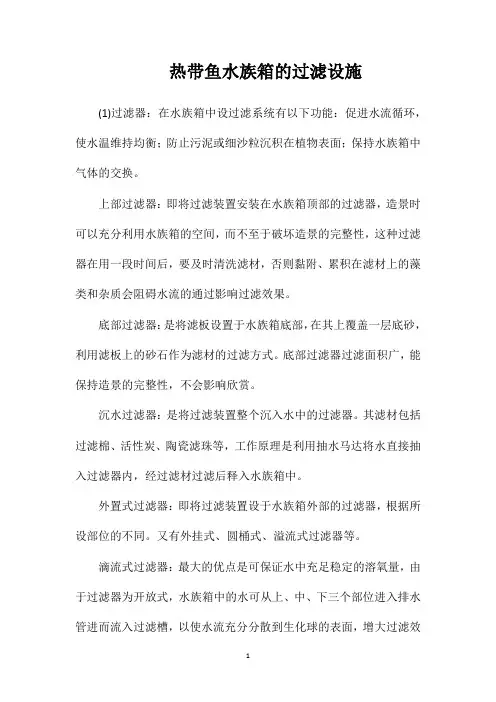 热带鱼水族箱的过滤设施

(1)过滤器：在水族箱中设过滤系统有以下功能：促进水流循环，使水温维持均衡；防止污泥或细沙粒沉积在植物表面；保持水族箱中气体的交换。

上部过滤器：即将过滤装置安装在水族箱顶部的过滤器，造景时可以充分利用水族箱的空间，而不至于破坏造景的完整性，这种过滤器在用一段时间后，要及时清洗滤材，否则黏附、累积在滤材上的藻类和杂质会阻碍水流的通过影响过滤效果。

底部过滤器：是将滤板设置于水族箱底部，在其上覆盖一层底砂，利用滤板上的砂石作为滤材的过滤方式。底部过滤器过滤面积广，能保持造景的完整性，不会影响欣赏。

沉水过滤器：是将过滤装置整个沉入水中的过滤器。其滤材包括过滤棉、活性炭、陶瓷滤珠等，工作原理是利用抽水马达将水直接抽入过滤器内，经过滤材过滤后释入水族箱中。

外置式过滤器：即将过滤装置设于水族箱外部的过滤器，根据所设部位的不同。又有外挂式、圆桶式、溢流式过滤器等。

滴流式过滤器：最大的优点是可保证水中充足稳定的溶氧量，由于过滤器为开放式，水族箱中的水可从上、中、下三个部位进入排水管进而流入过滤槽，以使水流充分分散到生化球的表面，增大过滤效

1